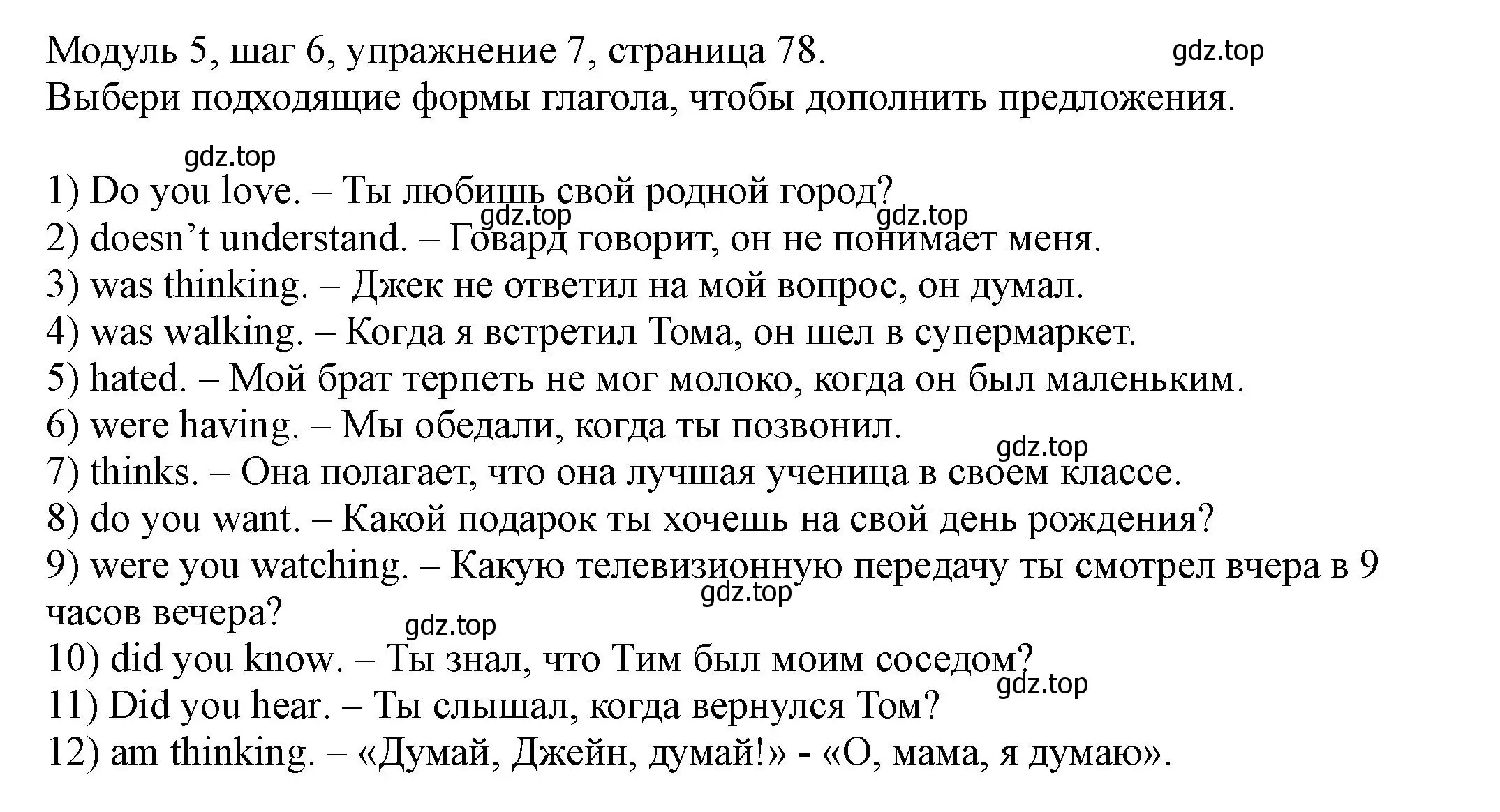 Модуль 5, шаг 6, упражнение 7, страница 78.
gdz.top
Выбери подходящие формы глагола, чтобы дополнить предложения.

gdz.top
1) Do you love. – Ты любишь свой родной город?
gdz.top
gdz.top
2) doesn’t understand. – Говард говорит, он не понимает меня.
3) was thinking. – Джек не ответил на мой вопрос, он думал.
4) was walking. – Когда я встретил Тома, он шел в супермаркет.
5) hated. – Мой брат терпеть не мог молоко, когда он был маленьким.
6) were having. – Мы обедали, когда ты позвонил.
gdz.top
7) thinks. – Она полагает, что она лучшая ученица в своем классе.
8) do you want. – Какой подарок ты хочешь на свой день рождения?
9) were you watching. – Какую телевизионную передачу ты смотрел вчера в 9 часов вечера?
gdz.top
gdz.top
10) did you know. – Ты знал, что Тим был моим соседом?
gdz.top
11) Did you hear. – Ты слышал, когда вернулся Том?
12) am thinking. – «Думай, Джейн, думай!» - «О, мама, я думаю».